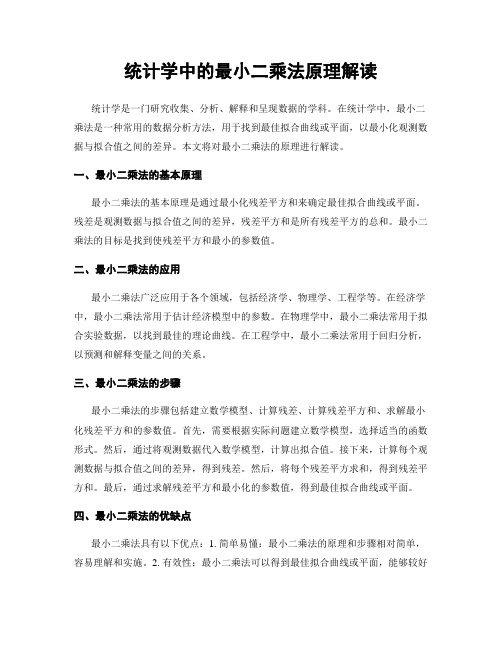 统计学中的最小二乘法原理解读

统计学是一门研究收集、分析、解释和呈现数据的学科。在统计学中，最小二乘法是一种常用的数据分析方法，用于找到最佳拟合曲线或平面，以最小化观测数据与拟合值之间的差异。本文将对最小二乘法的原理进行解读。

一、最小二乘法的基本原理

最小二乘法的基本原理是通过最小化残差平方和来确定最佳拟合曲线或平面。残差是观测数据与拟合值之间的差异，残差平方和是所有残差平方的总和。最小二乘法的目标是找到使残差平方和最小的参数值。

二、最小二乘法的应用

最小二乘法广泛应用于各个领域，包括经济学、物理学、工程学等。在经济学中，最小二乘法常用于估计经济模型中的参数。在物理学中，最小二乘法常用于拟合实验数据，以找到最佳的理论曲线。在工程学中，最小二乘法常用于回归分析，以预测和解释变量之间的关系。

三、最小二乘法的步骤

最小二乘法的步骤包括建立数学模型、计算残差、计算残差平方和、求解最小化残差平方和的参数值。首先，需要根据实际问题建立数学模型，选择适当的函数形式。然后，通过将观测数据代入数学模型，计算出拟合值。接下来，计算每个观测数据与拟合值之间的差异，得到残差。然后，将每个残差平方求和，得到残差平方和。最后，通过求解残差平方和最小化的参数值，得到最佳拟合曲线或平面。

四、最小二乘法的优缺点

最小二乘法具有以下优点：1. 简单易懂：最小二乘法的原理和步骤相对简单，容易理解和实施。2. 有效性：最小二乘法可以得到最佳拟合曲线或平面，能够较好